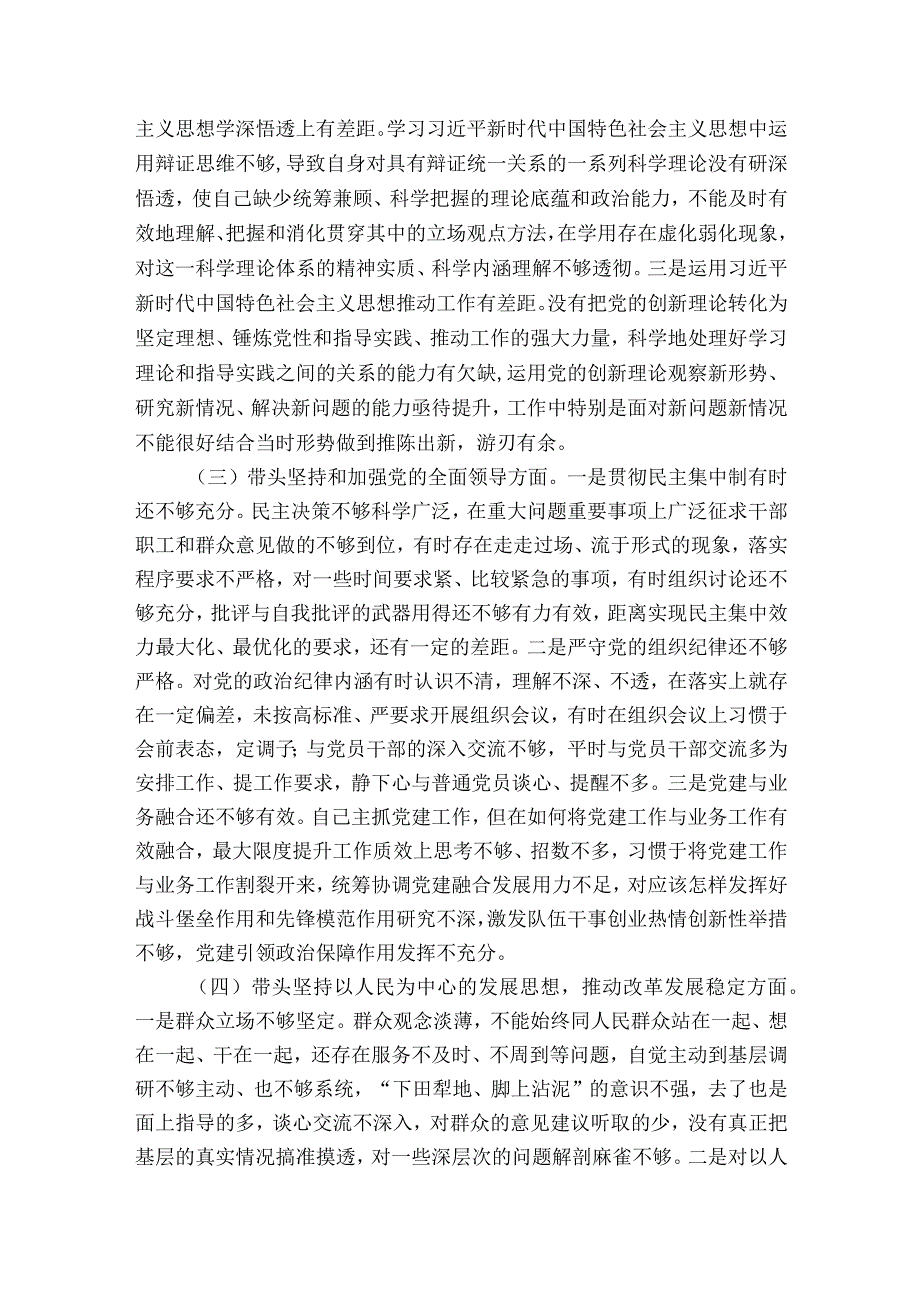 主义思想学深悟透上有差距。学习习近平新时代中国特色社会主义思想中运用辩证思维不够，导致自身对具有辩证统一关系的一系列科学理论没有研深悟透，使自己缺少统筹兼顾、科学把握的理论底蕴和政治能力，不能及时有效地理解、把握和消化贯穿其中的立场观点方法，在学用存在虚化弱化现象，对这一科学理论体系的精神实质、科学内涵理解不够透彻。三是运用习近平新时代中国特色社会主义思想推动工作有差距。没有把党的创新理论转化为坚定理想、锤炼党性和指导实践、推动工作的强大力量，科学地处理好学习理论和指导实践之间的关系的能力有欠缺，运用党的创新理论观察新形势、研究新情况、解决新问题的能力亟待提升，工作中特别是面对新问题新情况不能很好结合当时形势做到推陈出新，游刃有余。

（三）带头坚持和加强党的全面领导方面。一是贯彻民主集中制有时还不够充分。民主决策不够科学广泛，在重大问题重要事项上广泛征求干部职工和群众意见做的不够到位，有时存在走走过场、流于形式的现象，落实程序要求不严格，对一些时间要求紧、比较紧急的事项，有时组织讨论还不够充分，批评与自我批评的武器用得还不够有力有效，距离实现民主集中效力最大化、最优化的要求，还有一定的差距。二是严守党的组织纪律还不够严格。对党的政治纪律内涵有时认识不清，理解不深、不透，在落实上就存在一定偏差，未按高标准、严要求开展组织会议，有时在组织会议上习惯于会前表态，定调子；与党员干部的深入交流不够，平时与党员干部交流多为安排工作、提工作要求，静下心与普通党员谈心、提醒不多。三是党建与业务融合还不够有效。自己主抓党建工作，但在如何将党建工作与业务工作有效融合，最大限度提升工作质效上思考不够、招数不多，习惯于将党建工作与业务工作割裂开来，统筹协调党建融合发展用力不足，对应该怎样发挥好战斗堡垒作用和先锋模范作用研究不深，激发队伍干事创业热情创新性举措不够，党建引领政治保障作用发挥不充分。

（四）带头坚持以人民为中心的发展思想，推动改革发展稳定方面。一是群众立场不够坚定。群众观念淡薄，不能始终同人民群众站在一起、想在一起、干在一起，还存在服务不及时、不周到等问题，自觉主动到基层调研不够主动、也不够系统，“下田犁地、脚上沾泥”的意识不强，去了也是面上指导的多，谈心交流不深入，对群众的意见建议听取的少，没有真正把基层的真实情况搞准摸透，对一些深层次的问题解剖麻雀不够。二是对以人